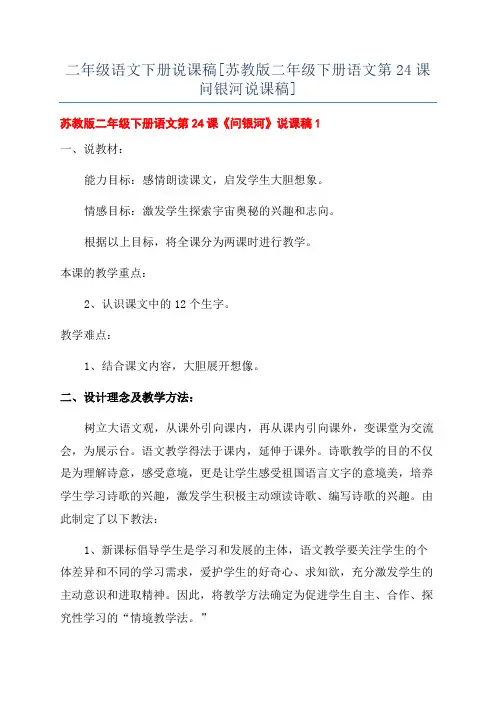 二年级语文下册说课稿[苏教版二年级下册语文第24课问银河说课稿]

苏教版二年级下册语文第24课《问银河》说课稿1

一、说教材：

能力目标：感情朗读课文，启发学生大胆想象。

情感目标：激发学生探索宇宙奥秘的兴趣和志向。

根据以上目标，将全课分为两课时进行教学。

本课的教学重点：

2、认识课文中的12个生字。

教学难点：

1、结合课文内容，大胆展开想像。

二、设计理念及教学方法：

树立大语文观，从课外引向课内，再从课内引向课外，变课堂为交流会，为展示台。语文教学得法于课内，延伸于课外。诗歌教学的目的不仅是为理解诗意，感受意境，更是让学生感受祖国语言文字的意境美，培养学生学习诗歌的兴趣，激发学生积极主动颂读诗歌、编写诗歌的兴趣。由此制定了以下教法：

1、新课标倡导学生是学习和发展的主体，语文教学要关注学生的个体差异和不同的学习需求，爱护学生的好奇心、求知欲，充分激发学生的主动意识和进取精神。因此，将教学方法确定为促进学生自主、合作、探究性学习的“情境教学法。”